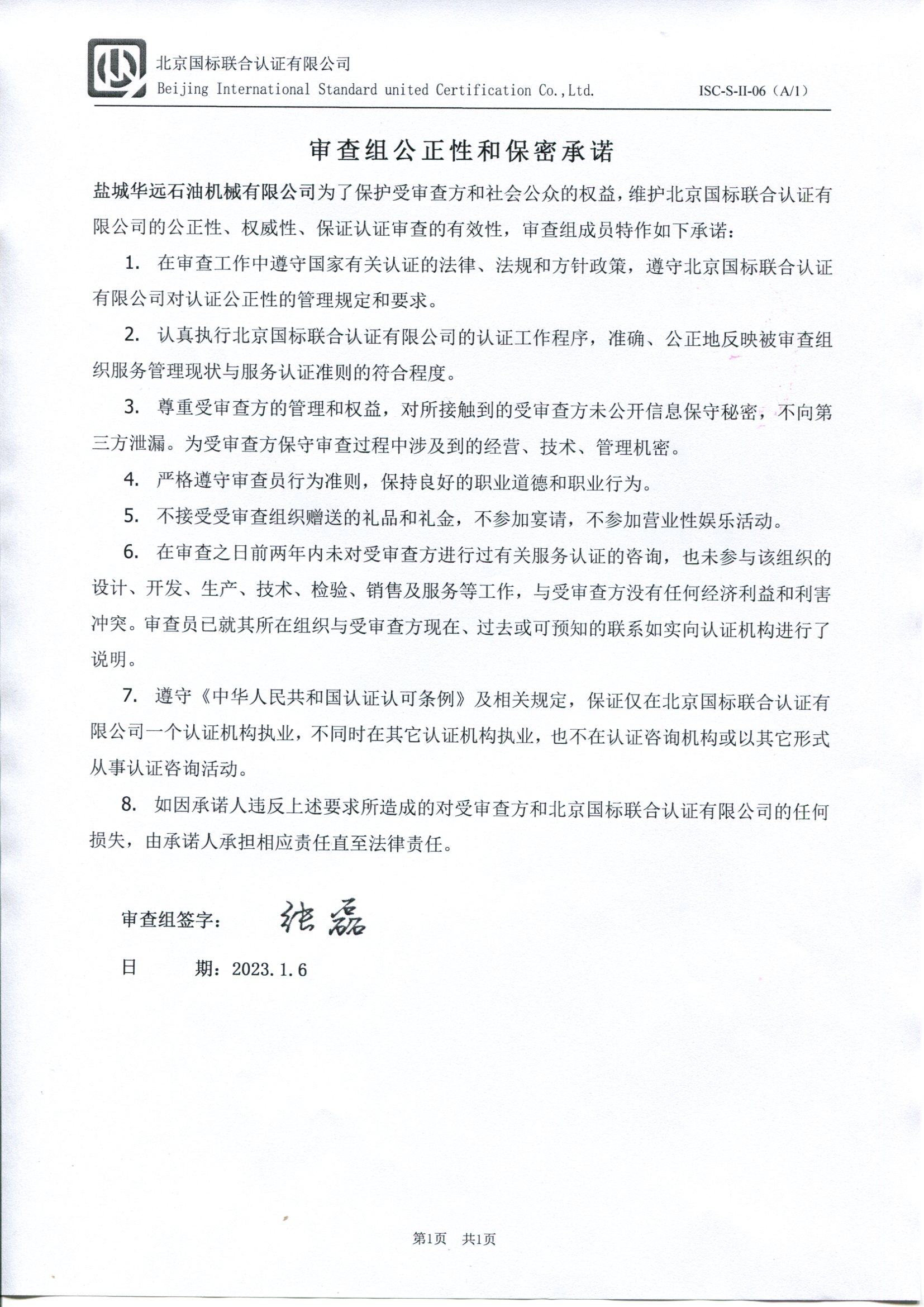 北京国标联合认证有限公司
Beijing International Standard united Certification Co.,Ltd.

ISC-S-II-06（A/1）

审查组公正性和保密承诺

盐城华远石油机械有限公司为了保护受审查方和社会公众的权益，维护北京国标联合认证有限公司的公正性、权威性、保证认证审查的有效性，审查组成员特作如下承诺：

1. 在审查工作中遵守国家有关认证的法律、法规和方针政策，遵守北京国标联合认证有限公司对认证公正性的管理规定和要求。

2. 认真执行北京国标联合认证有限公司的认证工作程序，准确、公正地反映被审查组织服务管理现状与服务认证准则的符合程度。

3. 尊重受审查方的管理和权益，对所接触到的受审查方未公开信息保守秘密，不向第三方泄漏。为受审查方保守审查过程中涉及到的经营、技术、管理机密。

4. 严格遵守审查员行为准则，保持良好的职业道德和职业行为。

5. 不接受受审查组织赠送的礼品和礼金，不参加宴请，不参加营业性娱乐活动。

6. 在审查之日前两年内未对受审查方进行过有关服务认证的咨询，也未参与该组织的设计、开发、生产、技术、检验、销售及服务等工作，与受审查方没有任何经济利益和利害冲突。审查员已就其所在组织与受审查方现在、过去或可预知的联系如实向认证机构进行了说明。

7. 遵守《中华人民共和国认证认可条例》及相关规定，保证仅在北京国标联合认证有限公司一个认证机构执业，不同时在其它认证机构执业，也不在认证咨询机构或以其它形式从事认证咨询活动。

8. 如因承诺人违反上述要求所造成的对受审查方和北京国标联合认证有限公司的任何损失，由承诺人承担相应责任直至法律责任。

审查组签字： 张磊

日　　期：2023.1.6

第1页　共1页